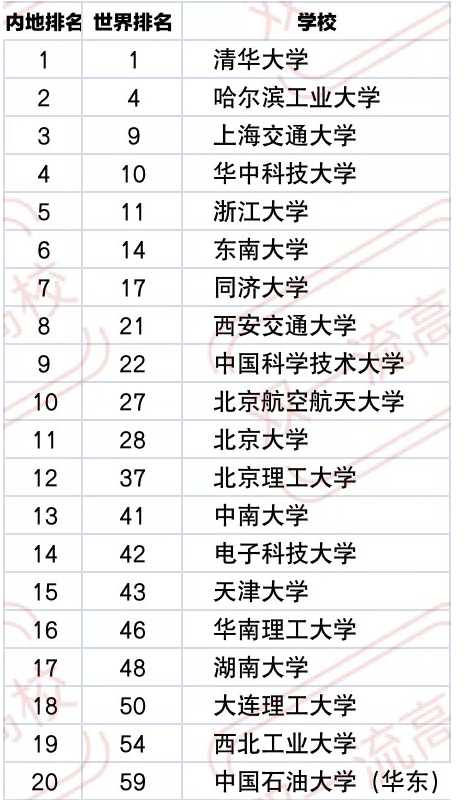 | 内地排名 | 世界排名 | 学校 |
|---|---|---|
| 1 | 1 | 清华大学 |
| 2 | 4 | 哈尔滨工业大学 |
| 3 | 9 | 上海交通大学 |
| 4 | 10 | 华中科技大学 |
| 5 | 11 | 浙江大学 |
| 6 | 14 | 东南大学 |
| 7 | 17 | 同济大学 |
| 8 | 21 | 西安交通大学 |
| 9 | 22 | 中国科学技术大学 |
| 10 | 27 | 北京航空航天大学 |
| 11 | 28 | 北京大学 |
| 12 | 37 | 北京理工大学 |
| 13 | 41 | 中南大学 |
| 14 | 42 | 电子科技大学 |
| 15 | 43 | 天津大学 |
| 16 | 46 | 华南理工大学 |
| 17 | 48 | 湖南大学 |
| 18 | 50 | 大连理工大学 |
| 19 | 54 | 西北工业大学 |
| 20 | 59 | 中国石油大学（华东） |